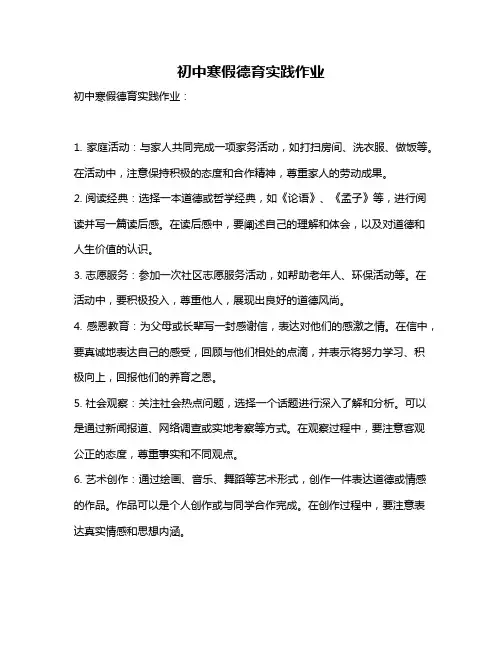 初中寒假德育实践作业

初中寒假德育实践作业：

1. 家庭活动：与家人共同完成一项家务活动，如打扫房间、洗衣服、做饭等。在活动中，注意保持积极的态度和合作精神，尊重家人的劳动成果。

2. 阅读经典：选择一本道德或哲学经典，如《论语》、《孟子》等，进行阅读并写一篇读后感。在读后感中，要阐述自己的理解和体会，以及对道德和人生价值的认识。

3. 志愿服务：参加一次社区志愿服务活动，如帮助老年人、环保活动等。在活动中，要积极投入，尊重他人，展现出良好的道德风尚。

4. 感恩教育：为父母或长辈写一封感谢信，表达对他们的感激之情。在信中，要真诚地表达自己的感受，回顾与他们相处的点滴，并表示将努力学习、积极向上，回报他们的养育之恩。

5. 社会观察：关注社会热点问题，选择一个话题进行深入了解和分析。可以是通过新闻报道、网络调查或实地考察等方式。在观察过程中，要注意客观公正的态度，尊重事实和不同观点。

6. 艺术创作：通过绘画、音乐、舞蹈等艺术形式，创作一件表达道德或情感的作品。作品可以是个人创作或与同学合作完成。在创作过程中，要注意表达真实情感和思想内涵。